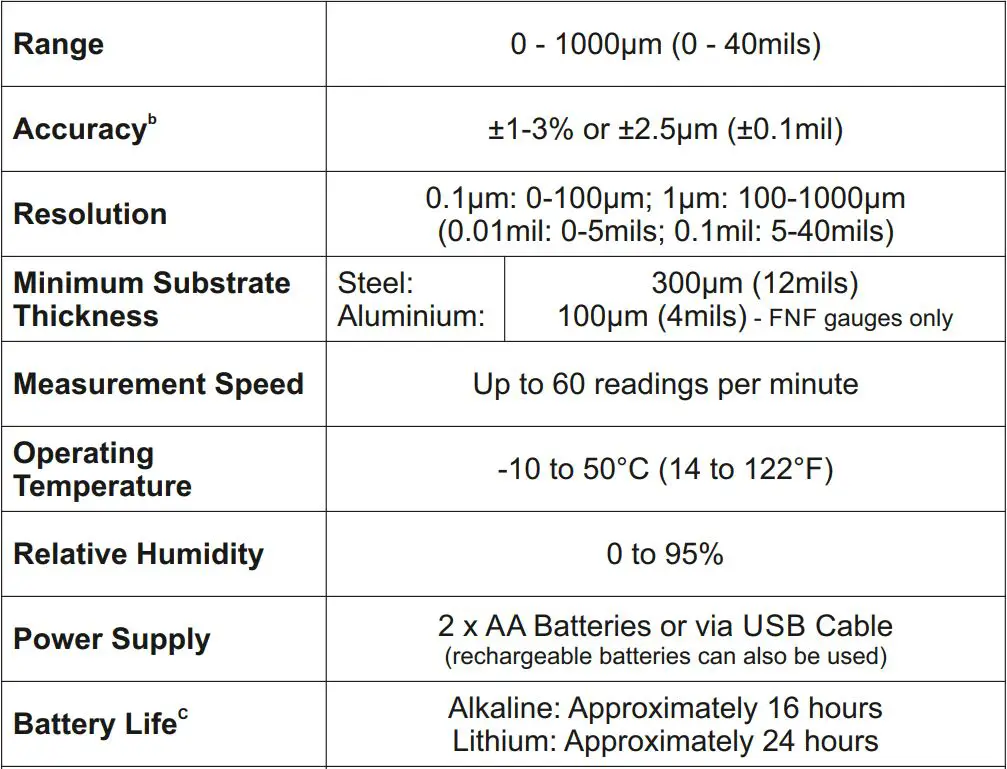 | Range | 0 - 1000μm (0 - 40mils) | |
|---|---|---|
| Accuracy$^{b}$ | ±1-3% or ±2.5μm (±0.1mil) | |
| Resolution | 0.1μm: 0-100μm; 1μm: 100-1000μm (0.01mil: 0-5mils; 0.1mil: 5-40mils) | |
| Minimum Substrate Thickness | Steel: Aluminium: | 300μm (12mils) 100μm (4mils) - FNF gauges only |
| Measurement Speed | Up to 60 readings per minute | |
| Operating Temperature | -10 to 50°C (14 to 122°F) | |
| Relative Humidity | 0 to 95% | |
| Power Supply | 2 x AA Batteries or via USB Cable (rechargeable batteries can also be used) | |
| Battery Life$^{c}$ | Alkaline: Approximately 16 hours Lithium: Approximately 24 hours | |